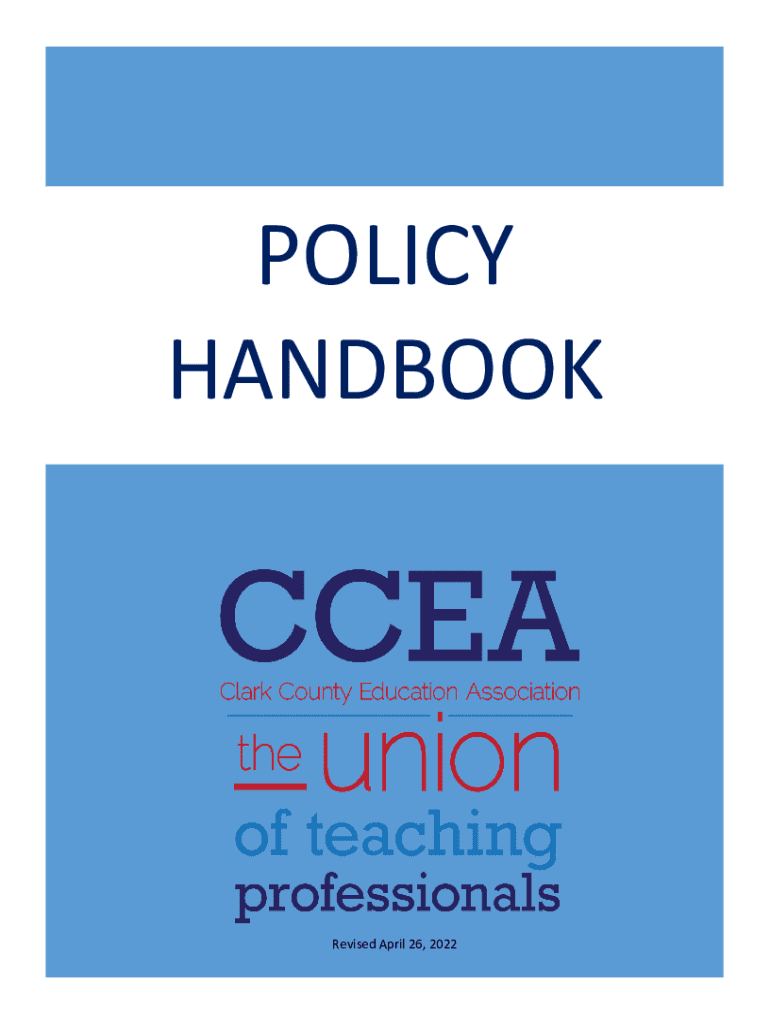 POLICY HANDBOOK

CCEA
Clark County Education Association
the union
of teaching
professionals

Revised April 26, 2022